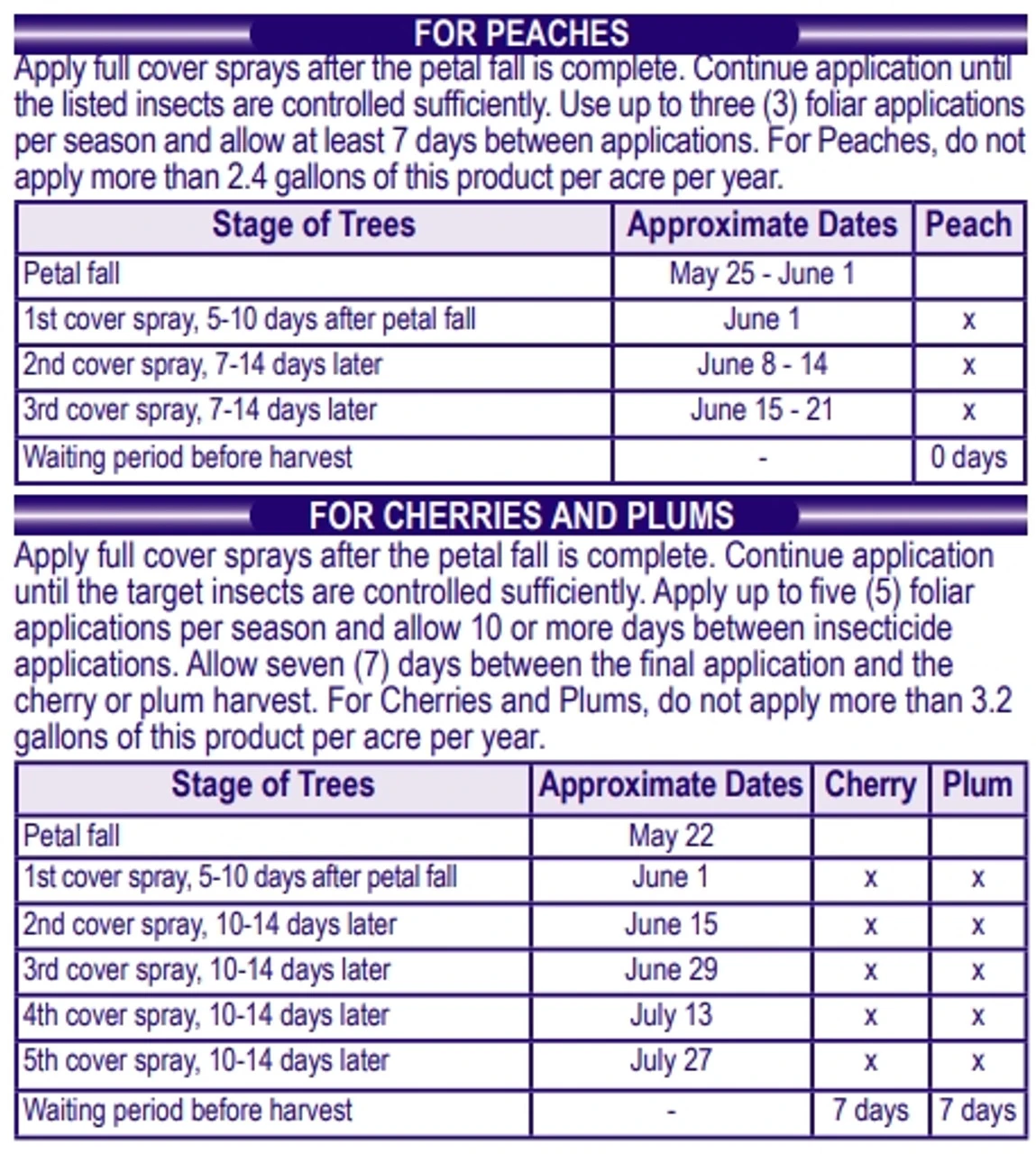 FOR PEACHES

Apply full cover sprays after the petal fall is complete. Continue application until the listed insects are controlled sufficiently. Use up to three (3) foliar applications per season and allow at least 7 days between applications. For Peaches, do not apply more than 2.4 gallons of this product per acre per year.

| Stage of Trees | Approximate Dates | Peach |
|---|---|---|
| Petal fall | May 25 - June 1 | |
| 1st cover spray, 5-10 days after petal fall | June 1 | x |
| 2nd cover spray, 7-14 days later | June 8 - 14 | x |
| 3rd cover spray, 7-14 days later | June 15 - 21 | x |
| Waiting period before harvest | - | 0 days |

FOR CHERRIES AND PLUMS

Apply full cover sprays after the petal fall is complete. Continue application until the target insects are controlled sufficiently. Apply up to five (5) foliar applications per season and allow 10 or more days between insecticide applications. Allow seven (7) days between the final application and the cherry or plum harvest. For Cherries and Plums, do not apply more than 3.2 gallons of this product per acre per year.

| Stage of Trees | Approximate Dates | Cherry | Plum |
|---|---|---|---|
| Petal fall | May 22 | | |
| 1st cover spray, 5-10 days after petal fall | June 1 | x | x |
| 2nd cover spray, 10-14 days later | June 15 | x | x |
| 3rd cover spray, 10-14 days later | June 29 | x | x |
| 4th cover spray, 10-14 days later | July 13 | x | x |
| 5th cover spray, 10-14 days later | July 27 | x | x |
| Waiting period before harvest | - | 7 days | 7 days |